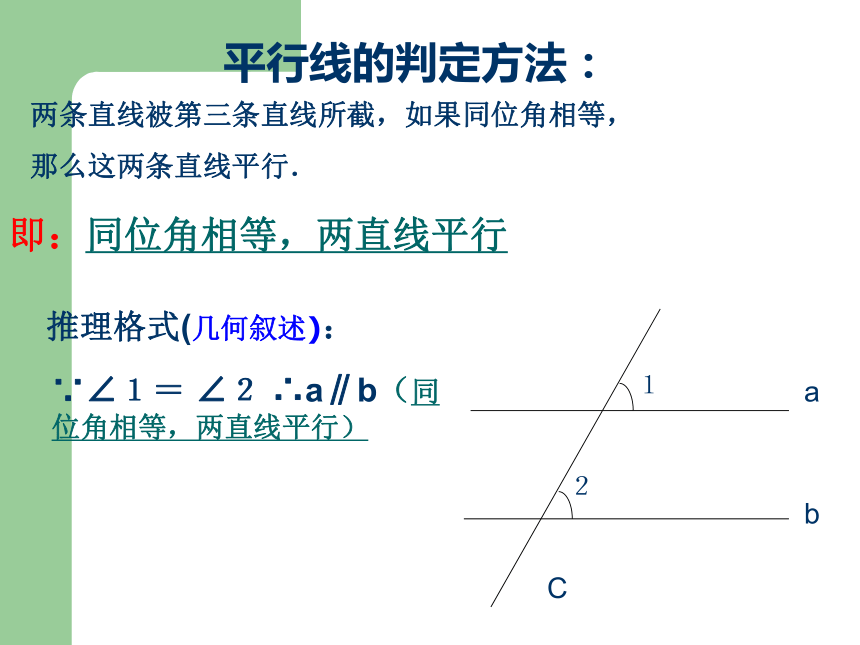 平行线的判定方法：

两条直线被第三条直线所截，如果同位角相等，那么这两条直线平行.

即：同位角相等，两直线平行

推理格式(几何叙述)：

$\because \angle 1 = \angle 2$ $\therefore a \parallel b$（同位角相等，两直线平行）

1

a

2

b

C